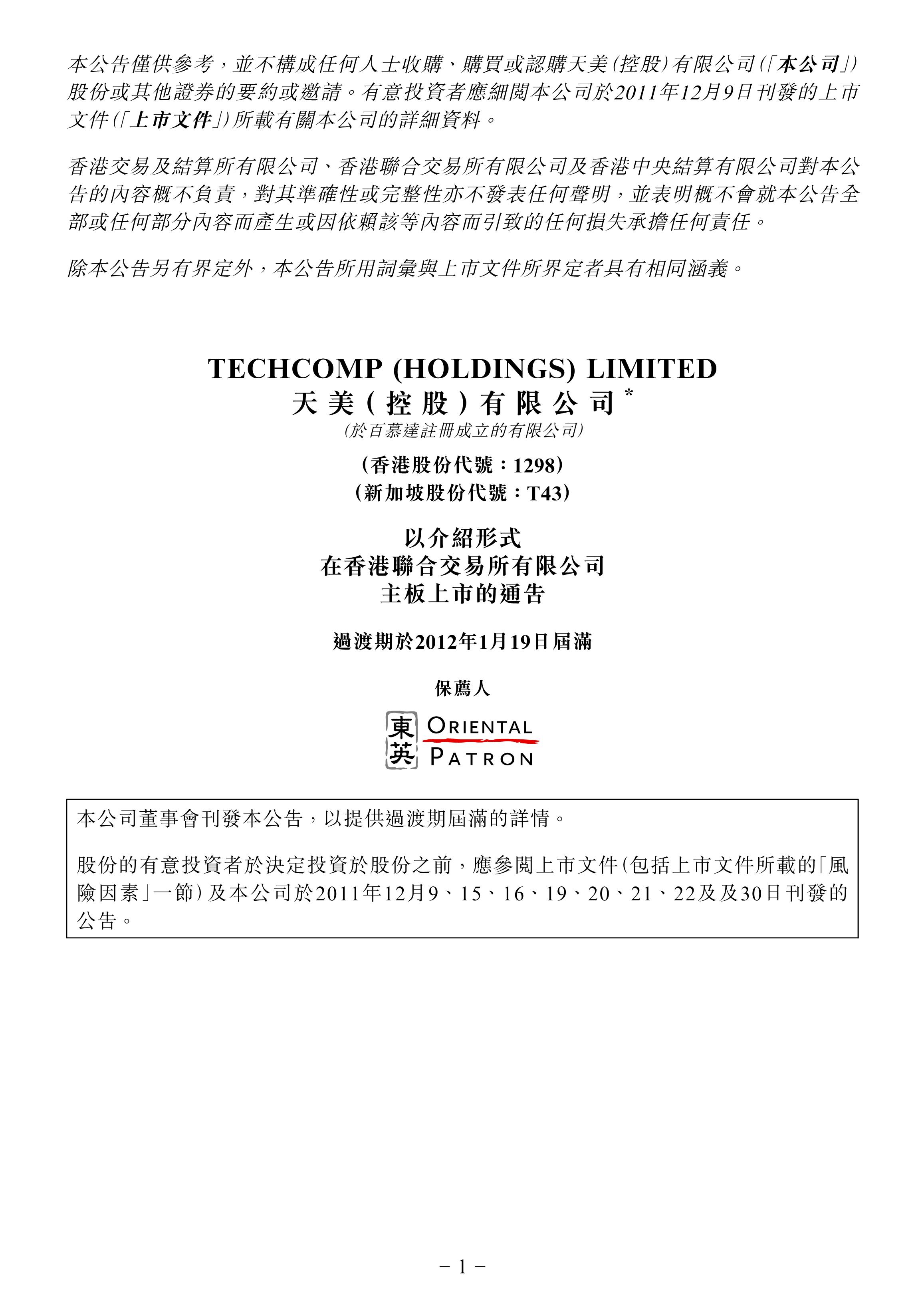 本公告僅供參考，並不構成任何人士收購、購買或認購天美(控股)有限公司(「本公司」)股份或其他證券的要約或邀請。有意投資者應細閱本公司於2011年12月9日刊發的上市文件(「上市文件」)所載有關本公司的詳細資料。

香港交易及結算所有限公司、香港聯合交易所有限公司及香港中央結算有限公司對本公告的內容概不負責，對其準確性或完整性亦不發表任何聲明，並表明概不會就本公告全部或任何部分內容而產生或因依賴該等內容而引致的任何損失承擔任何責任。

除本公告另有界定外，本公告所用詞彙與上市文件所界定者具有相同涵義。

TECHCOMP (HOLDINGS) LIMITED
天美(控股)有限公司*
(於百慕達註冊成立的有限公司)

(香港股份代號：1298)
(新加坡股份代號：T43)

以介紹形式
在香港聯合交易所有限公司
主板上市的通告

過渡期於2012年1月19日屆滿

保薦人

東英 ORIENTAL PATRON

本公司董事會刊發本公告，以提供過渡期屆滿的詳情。

股份的有意投資者於決定投資於股份之前，應參閱上市文件(包括上市文件所載的「風險因素」一節)及本公司於2011年12月9、15、16、19、20、21、22及及30日刊發的公告。

– 1 –